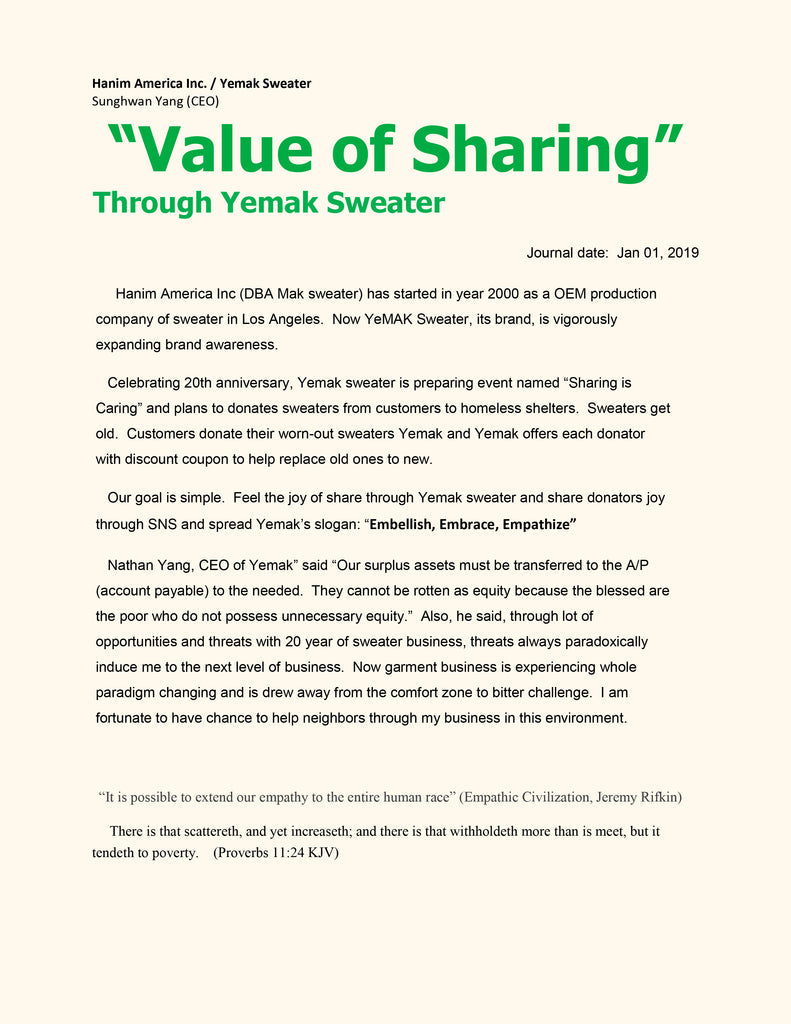 Hanim America Inc. / Yemak Sweater
Sunghwan Yang (CEO)

“Value of Sharing”

Through Yemak Sweater

Journal date: Jan 01, 2019

Hanim America Inc (DBA Mak sweater) has started in year 2000 as a OEM production company of sweater in Los Angeles. Now YeMAK Sweater, its brand, is vigorously expanding brand awareness.

Celebrating 20th anniversary, Yemak sweater is preparing event named “Sharing is Caring” and plans to donates sweaters from customers to homeless shelters. Sweaters get old. Customers donate their worn-out sweaters Yemak and Yemak offers each donator with discount coupon to help replace old ones to new.

Our goal is simple. Feel the joy of share through Yemak sweater and share donators joy through SNS and spread Yemak’s slogan: “Embellish, Embrace, Empathize”

Nathan Yang, CEO of Yemak” said “Our surplus assets must be transferred to the A/P (account payable) to the needed. They cannot be rotten as equity because the blessed are the poor who do not possess unnecessary equity.” Also, he said, through lot of opportunities and threats with 20 year of sweater business, threats always paradoxically induce me to the next level of business. Now garment business is experiencing whole paradigm changing and is drew away from the comfort zone to bitter challenge. I am fortunate to have chance to help neighbors through my business in this environment.

“It is possible to extend our empathy to the entire human race” (Empathic Civilization, Jeremy Rifkin)

There is that scattereth, and yet increaseth; and there is that withholdeth more than is meet, but it tendeth to poverty. (Proverbs 11:24 KJV)